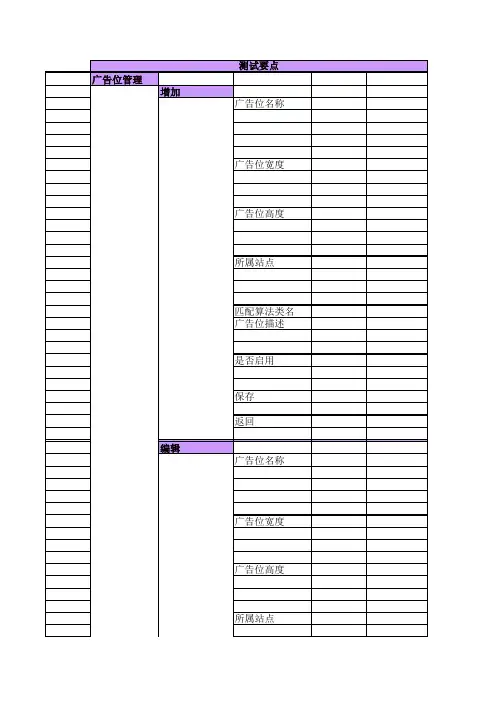 测试要点

广告位管理

增加

广告位名称

广告位宽度

广告位高度

所属站点

匹配算法类名

广告位描述

是否启用

保存

返回

编辑

广告位名称

广告位宽度

广告位高度

所属站点